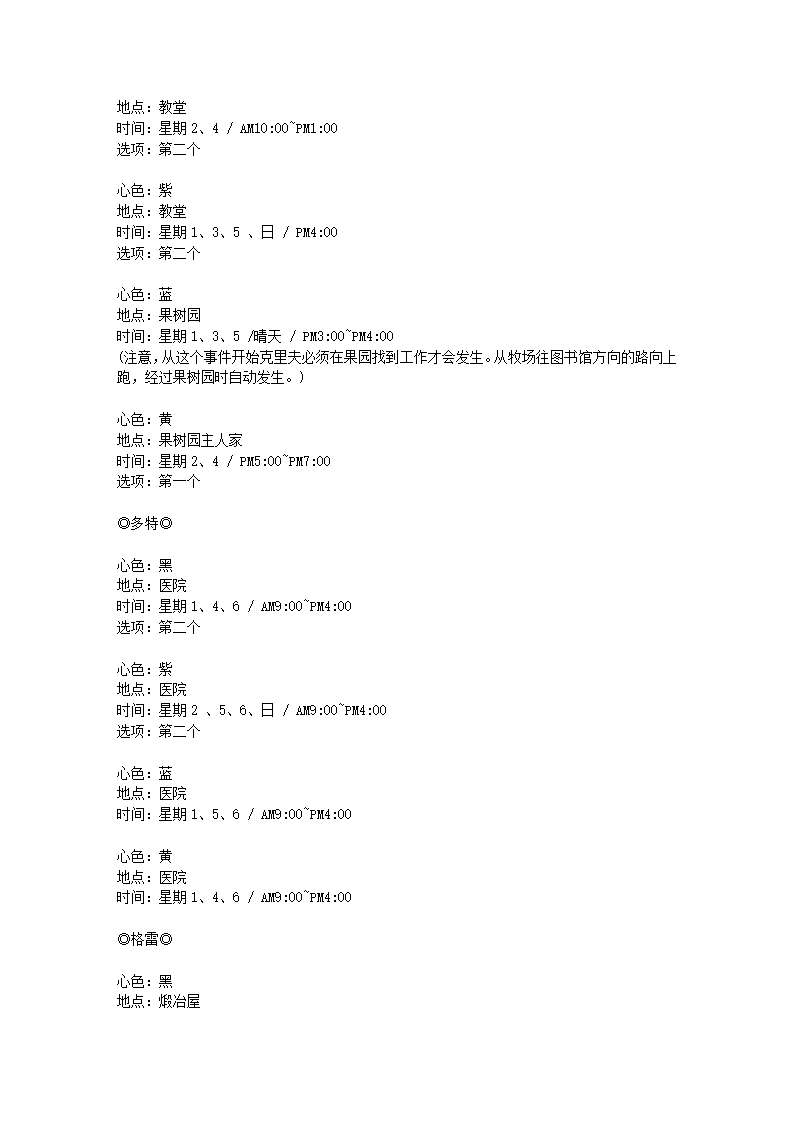 地点：教堂
时间：星期 2、4 / AM10:00~PM1:00
选项：第二个

心色：紫
地点：教堂
时间：星期 1、3、5 、日 / PM4:00
选项：第二个

心色：蓝
地点：果树园
时间：星期 1、3、5 /晴天 / PM3:00~PM4:00
（注意，从这个事件开始克里夫必须在果园找到工作才会发生。从牧场往图书馆方向的路向上跑，经过果树园时自动发生。）

心色：黄
地点：果树园主人家
时间：星期 2、4 / PM5:00~PM7:00
选项：第一个

◎多特◎

心色：黑
地点：医院
时间：星期 1、4、6 / AM9:00~PM4:00
选项：第二个

心色：紫
地点：医院
时间：星期 2 、5、6、日 / AM9:00~PM4:00
选项：第二个

心色：蓝
地点：医院
时间：星期 1、5、6 / AM9:00~PM4:00

心色：黄
地点：医院
时间：星期 1、4、6 / AM9:00~PM4:00

◎格雷◎

心色：黑
地点：煅冶屋